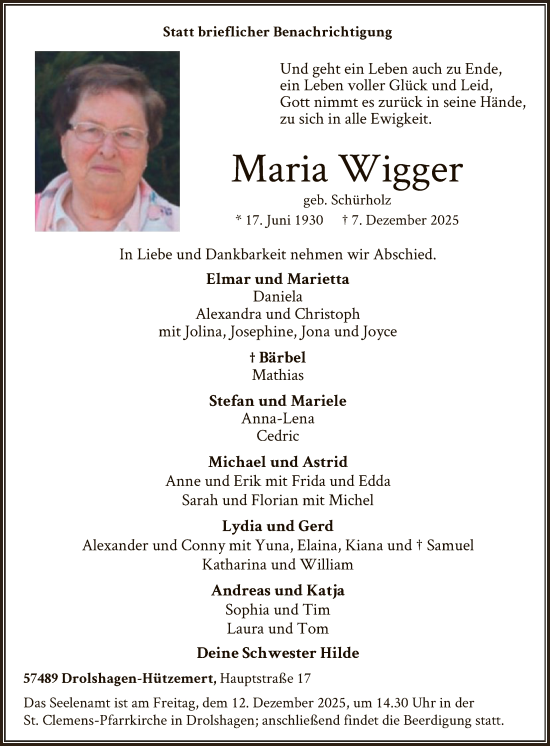 Statt brieflicher Benachrichtigung

Und geht ein Leben auch zu Ende,
ein Leben voller Glück und Leid,
Gott nimmt es zurück in seine Hände,
zu sich in alle Ewigkeit.

Maria Wigger

geb. Schürholz

* 17. Juni 1930 † 7. Dezember 2025

In Liebe und Dankbarkeit nehmen wir Abschied.

Elmar und Marietta
Daniela
Alexandra und Christoph
mit Jolina, Josephine, Jona und Joyce

† Bärbel
Mathias

Stefan und Mariele
Anna-Lena
Cedric

Michael und Astrid
Anne und Erik mit Frida und Edda
Sarah und Florian mit Michel

Lydia und Gerd
Alexander und Conny mit Yuna, Elaina, Kiana und † Samuel
Katharina und William

Andreas und Katja
Sophia und Tim
Laura und Tom

Deine Schwester Hilde

57489 Drolshagen-Hützemert, Hauptstraße 17

Das Seelenamt ist am Freitag, dem 12. Dezember 2025, um 14.30 Uhr in der St. Clemens-Pfarrkirche in Drolshagen; anschließend findet die Beerdigung statt.